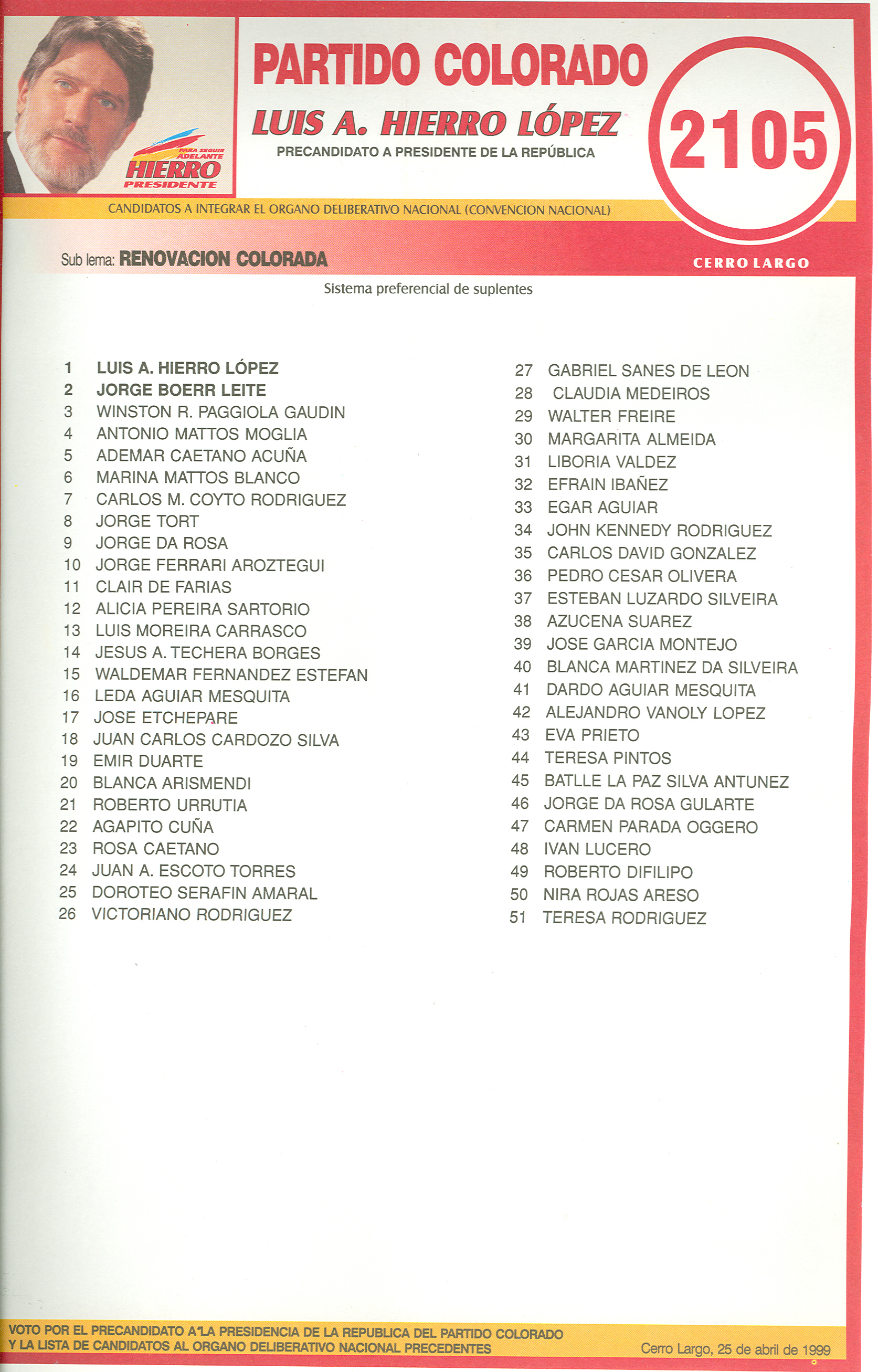 PARA SEGUIR ADELANTE
HIERRO
PRESIDENTE

PARTIDO COLORADO
LUIS A. HIERRO LÓPEZ
PRECANDIDATO A PRESIDENTE DE LA REPÚBLICA

2105

CANDIDATOS A INTEGRAR EL ORGANO DELIBERATIVO NACIONAL (CONVENCION NACIONAL)

Sub lema: RENOVACION COLORADA

CERRO LARGO

Sistema preferencial de suplentes

1 LUIS A. HIERRO LÓPEZ
2 JORGE BOERR LEITE
3 WINSTON R. PAGGIOLA GAUDIN
4 ANTONIO MATTOS MOGLIA
5 ADEMAR CAETANO ACUÑA
6 MARINA MATTOS BLANCO
7 CARLOS M. COYTO RODRIGUEZ
8 JORGE TORT
9 JORGE DA ROSA
10 JORGE FERRARI AROZTEGUI
11 CLAIR DE FARIAS
12 ALICIA PEREIRA SARTORIO
13 LUIS MOREIRA CARRASCO
14 JESUS A. TECHERA BORGES
15 WALDEMAR FERNANDEZ ESTEFAN
16 LEDA AGUIAR MESQUITA
17 JOSE ETCHEPARE
18 JUAN CARLOS CARDOZO SILVA
19 EMIR DUARTE
20 BLANCA ARISMENDI
21 ROBERTO URRUTIA
22 AGAPITO CUÑA
23 ROSA CAETANO
24 JUAN A. ESCOTO TORRES
25 DOROTEO SERAFIN AMARAL
26 VICTORIANO RODRIGUEZ

27 GABRIEL SANES DE LEON
28 CLAUDIA MEDEIROS
29 WALTER FREIRE
30 MARGARITA ALMEIDA
31 LIBORIA VALDEZ
32 EFRAIN IBAÑEZ
33 EGAR AGUIAR
34 JOHN KENNEDY RODRIGUEZ
35 CARLOS DAVID GONZALEZ
36 PEDRO CESAR OLIVERA
37 ESTEBAN LUZARDO SILVEIRA
38 AZUCENA SUAREZ
39 JOSE GARCIA MONTEJO
40 BLANCA MARTINEZ DA SILVEIRA
41 DARDO AGUIAR MESQUITA
42 ALEJANDRO VANOLY LOPEZ
43 EVA PRIETO
44 TERESA PINTOS
45 BATLLE LA PAZ SILVA ANTUNEZ
46 JORGE DA ROSA GULARTE
47 CARMEN PARADA OGGERO
48 IVAN LUCERO
49 ROBERTO DIFILIPO
50 NIRA ROJAS ARESO
51 TERESA RODRIGUEZ

VOTO POR EL PRECANDIDATO A LA PRESIDENCIA DE LA REPUBLICA DEL PARTIDO COLORADO Y LA LISTA DE CANDIDATOS AL ORGANO DELIBERATIVO NACIONAL PRECEDENTES

Cerro Largo, 25 de abril de 1999